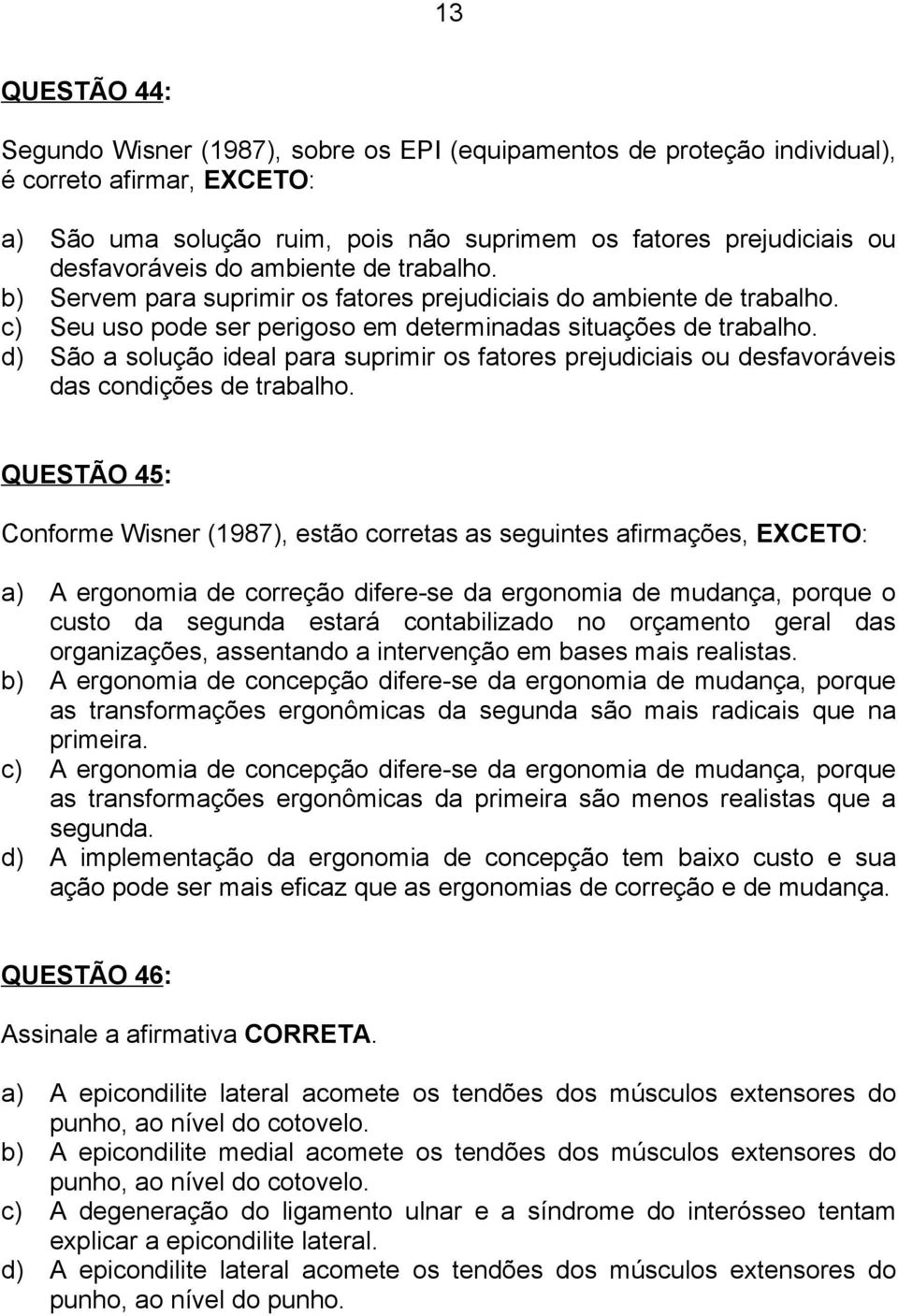 13

QUESTÃO 44:

Segundo Wisner (1987), sobre os EPI (equipamentos de proteção individual), é correto afirmar, EXCETO:

a) São uma solução ruim, pois não suprimem os fatores prejudiciais ou desfavoráveis do ambiente de trabalho.
b) Servem para suprimir os fatores prejudiciais do ambiente de trabalho.
c) Seu uso pode ser perigoso em determinadas situações de trabalho.
d) São a solução ideal para suprimir os fatores prejudiciais ou desfavoráveis das condições de trabalho.

QUESTÃO 45:

Conforme Wisner (1987), estão corretas as seguintes afirmações, EXCETO:

a) A ergonomia de correção difere-se da ergonomia de mudança, porque o custo da segunda estará contabilizado no orçamento geral das organizações, assentando a intervenção em bases mais realistas.
b) A ergonomia de concepção difere-se da ergonomia de mudança, porque as transformações ergonômicas da segunda são mais radicais que na primeira.
c) A ergonomia de concepção difere-se da ergonomia de mudança, porque as transformações ergonômicas da primeira são menos realistas que a segunda.
d) A implementação da ergonomia de concepção tem baixo custo e sua ação pode ser mais eficaz que as ergonomias de correção e de mudança.

QUESTÃO 46:

Assinale a afirmativa CORRETA.

a) A epicondilite lateral acomete os tendões dos músculos extensores do punho, ao nível do cotovelo.
b) A epicondilite medial acomete os tendões dos músculos extensores do punho, ao nível do cotovelo.
c) A degeneração do ligamento ulnar e a síndrome do interósseo tentam explicar a epicondilite lateral.
d) A epicondilite lateral acomete os tendões dos músculos extensores do punho, ao nível do punho.